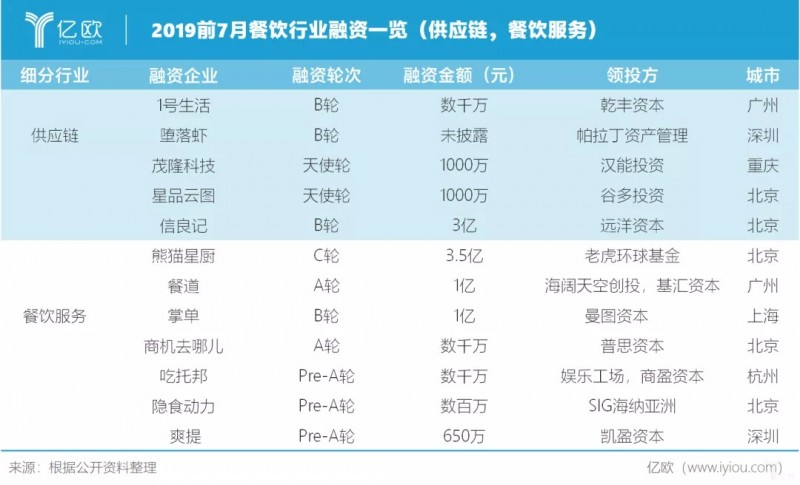 亿欧 IYIOU·COM

2019前7月餐饮行业融资一览（供应链，餐饮服务）

| 细分行业 | 融资企业 | 融资轮次 | 融资金额（元） | 领投方 | 城市 |
|---|---|---|---|---|---|
| 供应链 | 1号生活 | B轮 | 数千万 | 乾丰资本 | 广州 |
| | 堕落虾 | B轮 | 未披露 | 帕拉丁资产管理 | 深圳 |
| | 茂隆科技 | 天使轮 | 1000万 | 汉能投资 | 重庆 |
| | 星品云图 | 天使轮 | 1000万 | 谷多投资 | 北京 |
| | 信良记 | B轮 | 3亿 | 远洋资本 | 北京 |
| 餐饮服务 | 熊猫星厨 | C轮 | 3.5亿 | 老虎环球基金 | 北京 |
| | 餐道 | A轮 | 1亿 | 海阔天空创投，基汇资本 | 广州 |
| | 掌单 | B轮 | 1亿 | 曼图资本 | 上海 |
| | 商机去哪儿 | A轮 | 数千万 | 普思资本 | 北京 |
| | 吃托邦 | Pre-A轮 | 数千万 | 娱乐工场，商盈资本 | 杭州 |
| | 隐食动力 | Pre-A轮 | 数百万 | SIG海纳亚洲 | 北京 |
| | 爽提 | Pre-A轮 | 650万 | 凯盈资本 | 深圳 |

来源：根据公开资料整理

亿欧（www.iyiou.com）